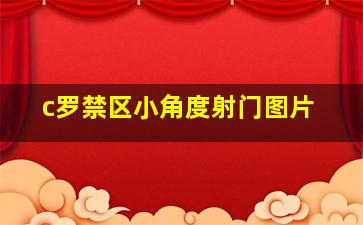 c罗禁区小角度射门图片